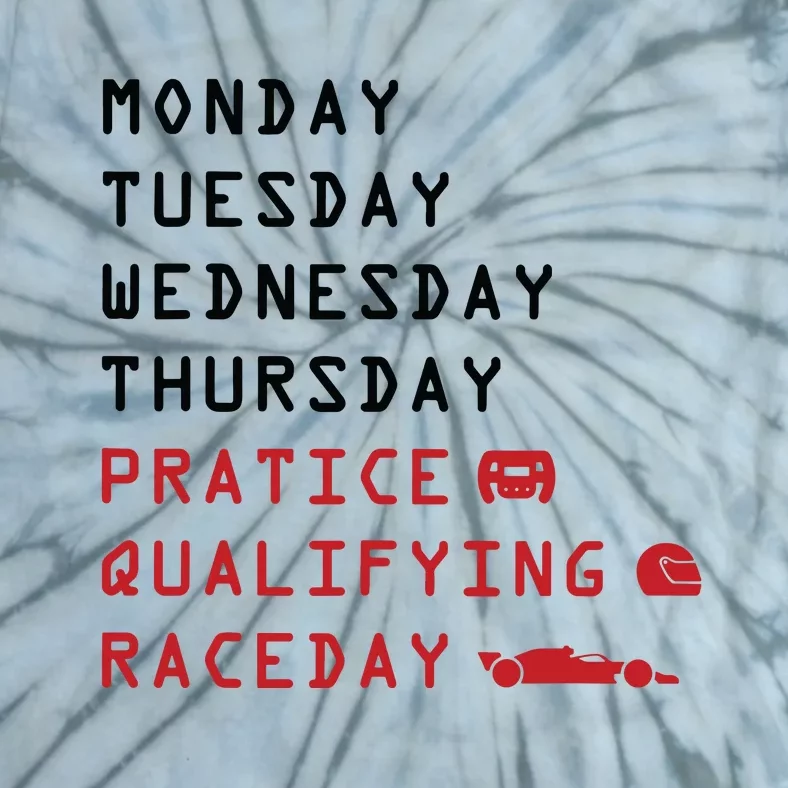 MONDAY
TUESDAY
WEDNESDAY
THURSDAY
PRATICE
QUALIFYING
RACEDAY